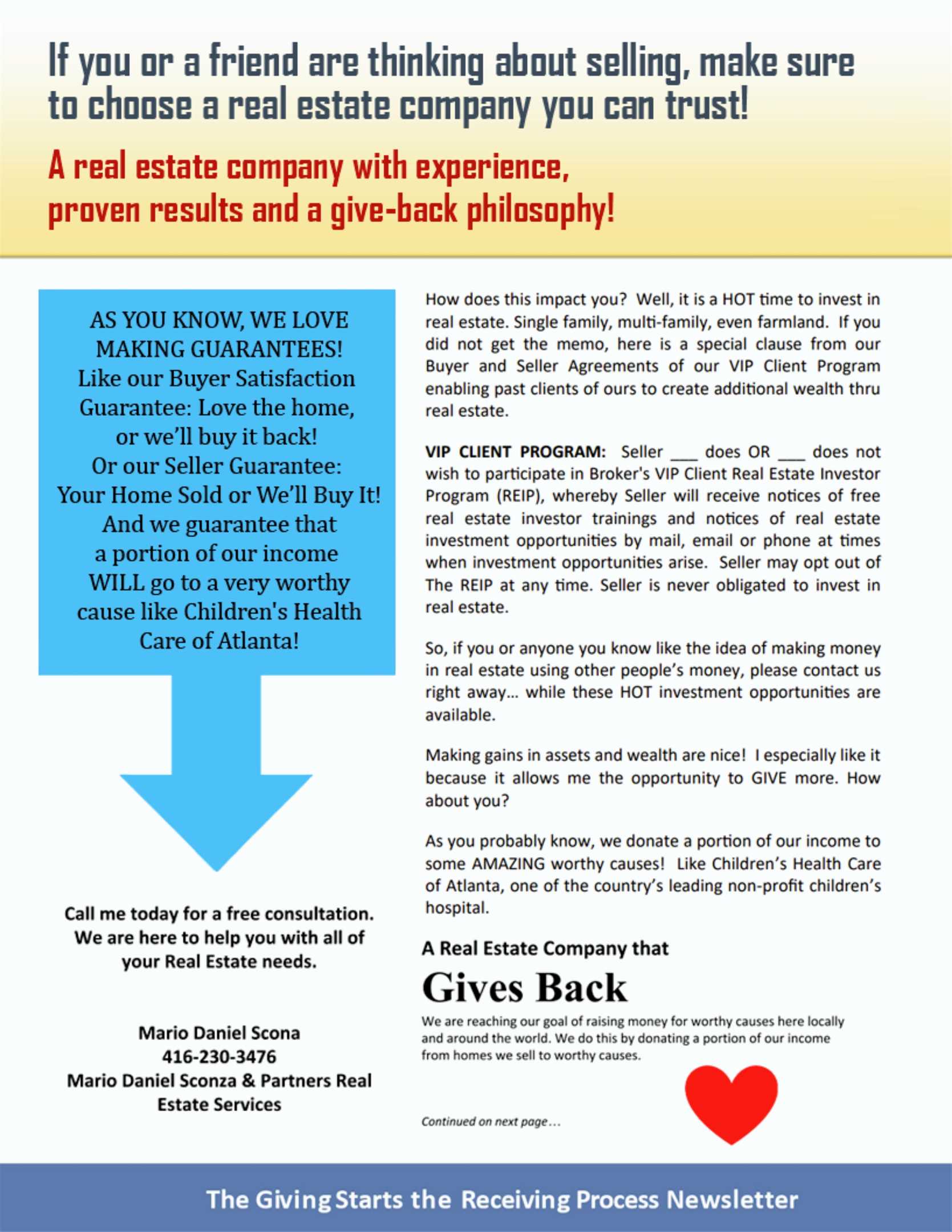 If you or a friend are thinking about selling, make sure to choose a real estate company you can trust!

A real estate company with experience, proven results and a give-back philosophy!

AS YOU KNOW, WE LOVE MAKING GUARANTEES! Like our Buyer Satisfaction Guarantee: Love the home, or we'll buy it back! Or our Seller Guarantee: Your Home Sold or We'll Buy It! And we guarantee that a portion of our income WILL go to a very worthy cause like Children's Health Care of Atlanta!

Call me today for a free consultation. We are here to help you with all of your Real Estate needs.

Mario Daniel Scona
416-230-3476
Mario Daniel Sconza & Partners Real Estate Services

How does this impact you? Well, it is a HOT time to invest in real estate. Single family, multi-family, even farmland. If you did not get the memo, here is a special clause from our Buyer and Seller Agreements of our VIP Client Program enabling past clients of ours to create additional wealth thru real estate.

VIP CLIENT PROGRAM: Seller ___ does OR ___ does not wish to participate in Broker's VIP Client Real Estate Investor Program (REIP), whereby Seller will receive notices of free real estate investor trainings and notices of real estate investment opportunities by mail, email or phone at times when investment opportunities arise. Seller may opt out of The REIP at any time. Seller is never obligated to invest in real estate.

So, if you or anyone you know like the idea of making money in real estate using other people's money, please contact us right away… while these HOT investment opportunities are available.

Making gains in assets and wealth are nice! I especially like it because it allows me the opportunity to GIVE more. How about you?

As you probably know, we donate a portion of our income to some AMAZING worthy causes! Like Children's Health Care of Atlanta, one of the country's leading non-profit children's hospital.

A Real Estate Company that
Gives Back
We are reaching our goal of raising money for worthy causes here locally and around the world. We do this by donating a portion of our income from homes we sell to worthy causes.

Continued on next page…

The Giving Starts the Receiving Process Newsletter